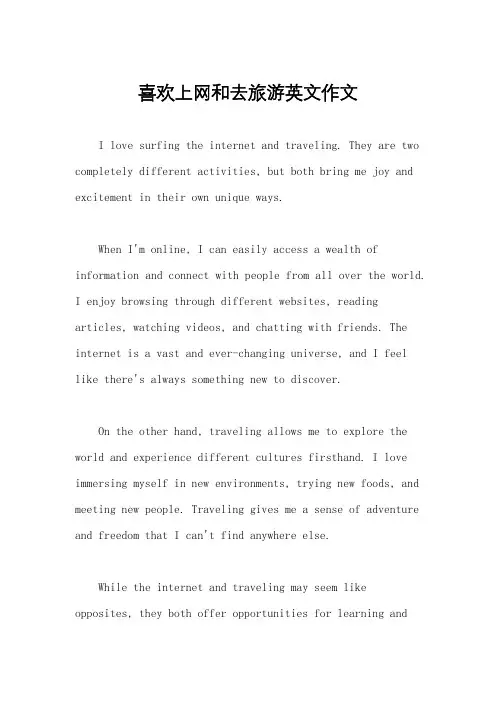 喜欢上网和去旅游英文作文

I love surfing the internet and traveling. They are two completely different activities, but both bring me joy and excitement in their own unique ways.

When I'm online, I can easily access a wealth of information and connect with people from all over the world. I enjoy browsing through different websites, reading articles, watching videos, and chatting with friends. The internet is a vast and ever-changing universe, and I feel like there's always something new to discover.

On the other hand, traveling allows me to explore the world and experience different cultures firsthand. I love immersing myself in new environments, trying new foods, and meeting new people. Traveling gives me a sense of adventure and freedom that I can't find anywhere else.

While the internet and traveling may seem like opposites, they both offer opportunities for learning and